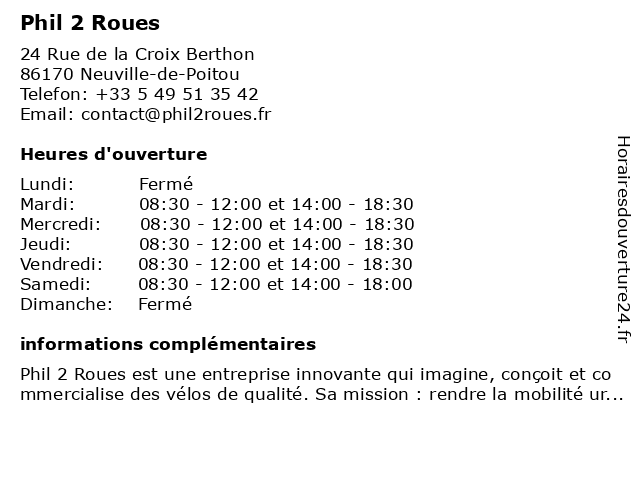 Phil 2 Roues

24 Rue de la Croix Berthon
86170 Neuville-de-Poitou
Telefon: +33 5 49 51 35 42
Email: contact@phil2roues.fr

Heures d'ouverture

| | |
|---|---|
| Lundi: | Fermé |
| Mardi: | 08:30 - 12:00 et 14:00 - 18:30 |
| Mercredi: | 08:30 - 12:00 et 14:00 - 18:30 |
| Jeudi: | 08:30 - 12:00 et 14:00 - 18:30 |
| Vendredi: | 08:30 - 12:00 et 14:00 - 18:30 |
| Samedi: | 08:30 - 12:00 et 14:00 - 18:00 |
| Dimanche: | Fermé |

informations complémentaires

Phil 2 Roues est une entreprise innovante qui imagine, conçoit et commercialise des vélos de qualité. Sa mission : rendre la mobilité ur...

Horairesdouverture24.fr